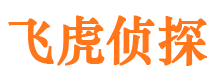 飞虎侦探